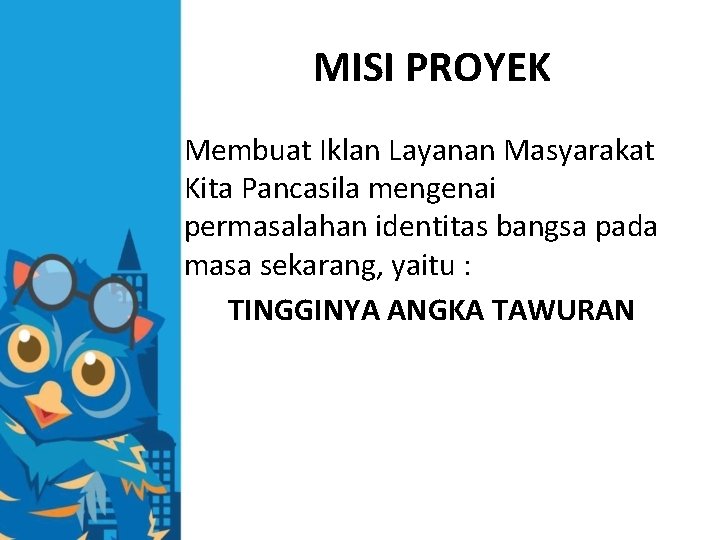 MISI PROYEK

Membuat Iklan Layanan Masyarakat Kita Pancasila mengenai permasalahan identitas bangsa pada masa sekarang, yaitu :

TINGGINYA ANGKA TAWURAN